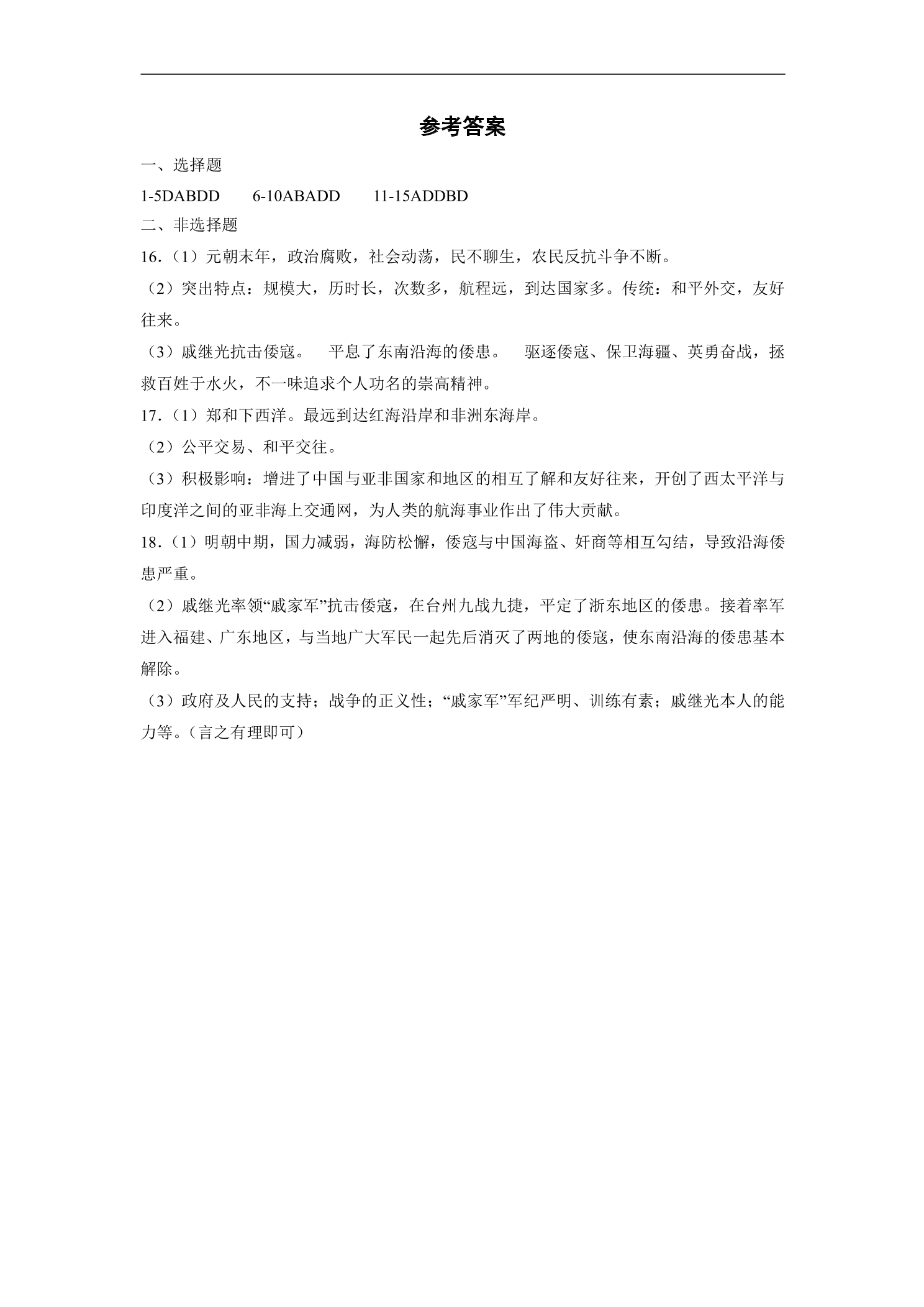 参考答案

一、选择题

1-5DABDD 6-10ABADD 11-15ADDBD

二、非选择题

16.（1）元朝末年，政治腐败，社会动荡，民不聊生，农民反抗斗争不断。

（2）突出特点：规模大，历时长，次数多，航程远，到达国家多。传统：和平外交，友好往来。

（3）戚继光抗击倭寇。 平息了东南沿海的倭患。 驱逐倭寇、保卫海疆、英勇奋战，拯救百姓于水火，不一味追求个人功名的崇高精神。

17.（1）郑和下西洋。最远到达红海沿岸和非洲东海岸。

（2）公平交易、和平交往。

（3）积极影响：增进了中国与亚非国家和地区的相互了解和友好往来，开创了西太平洋与印度洋之间的亚非海上交通网，为人类的航海事业作出了伟大贡献。

18.（1）明朝中期，国力减弱，海防松懈，倭寇与中国海盗、奸商等相互勾结，导致沿海倭患严重。

（2）戚继光率领“戚家军”抗击倭寇，在台州九战九捷，平定了浙东地区的倭患。接着率军进入福建、广东地区，与当地广大军民一起先后消灭了两地的倭寇，使东南沿海的倭患基本解除。

（3）政府及人民的支持；战争的正义性；“戚家军”军纪严明、训练有素；戚继光本人的能力等。（言之有理即可）